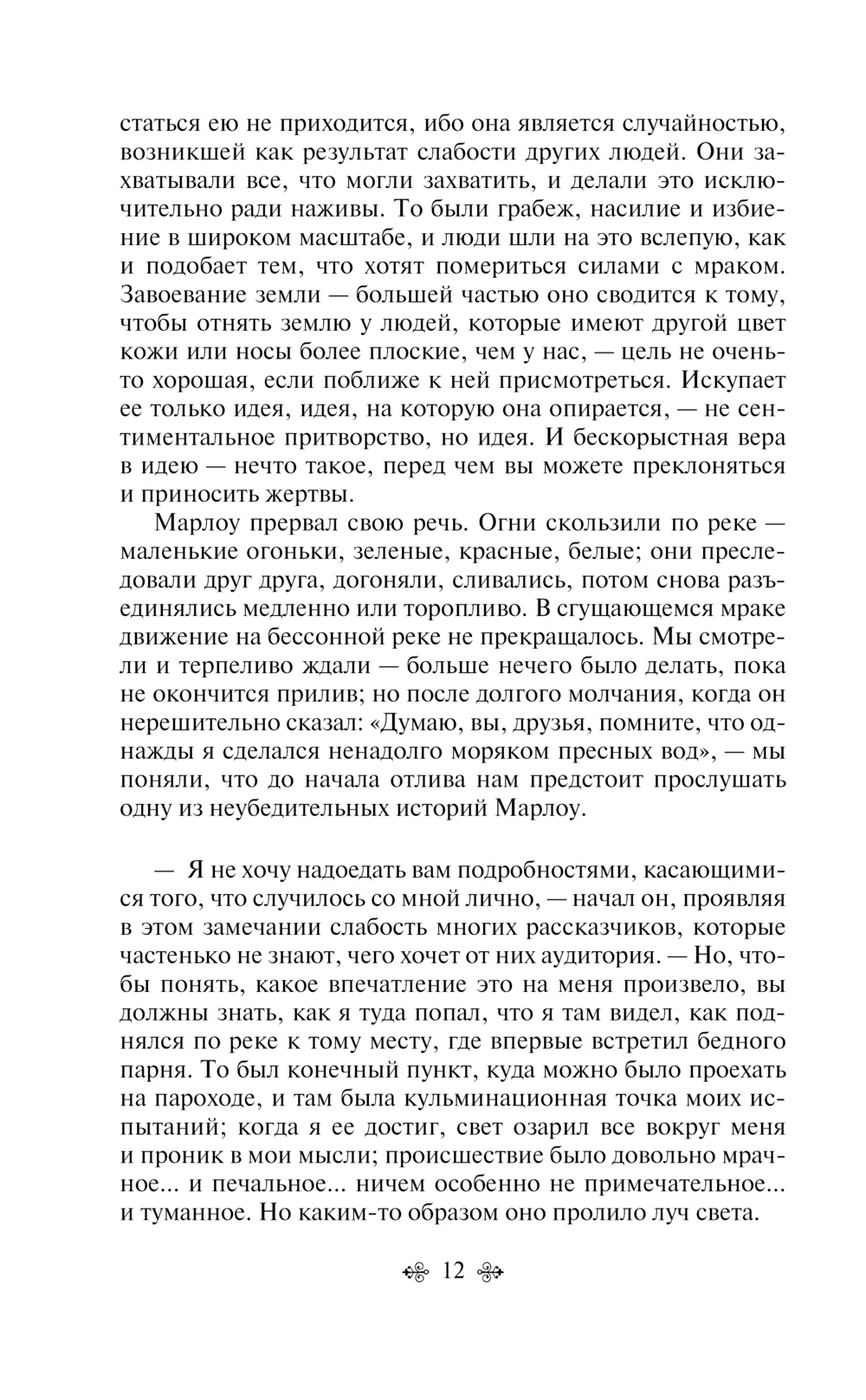 статься ею не приходится, ибо она является случайностью, возникшей как результат слабости других людей. Они захватывали все, что могли захватить, и делали это исключительно ради наживы. То были грабеж, насилие и избиение в широком масштабе, и люди шли на это вслепую, как и подобает тем, что хотят помериться силами с мраком. Завоевание земли — большей частью оно сводится к тому, чтобы отнять землю у людей, которые имеют другой цвет кожи или носы более плоские, чем у нас, — цель не очень-то хорошая, если поближе к ней присмотреться. Искупает ее только идея, идея, на которую она опирается, — не сентиментальное притворство, но идея. И бескорыстная вера в идею — нечто такое, перед чем вы можете преклоняться и приносить жертвы.

Марлоу прервал свою речь. Огни скользили по реке — маленькие огоньки, зеленые, красные, белые; они преследовали друг друга, догоняли, сливались, потом снова разъединялись медленно или торопливо. В сгущающемся мраке движение на бессонной реке не прекращалось. Мы смотрели и терпеливо ждали — больше нечего было делать, пока не окончится прилив; но после долгого молчания, когда он нерешительно сказал: «Думаю, вы, друзья, помните, что однажды я сделался ненадолго моряком пресных вод», — мы поняли, что до начала отлива нам предстоит прослушать одну из неубедительных историй Марлоу.

— Я не хочу надоедать вам подробностями, касающимися того, что случилось со мной лично, — начал он, проявляя в этом замечании слабость многих рассказчиков, которые частенько не знают, чего хочет от них аудитория. — Но, чтобы понять, какое впечатление это на меня произвело, вы должны знать, как я туда попал, что я там видел, как поднялся по реке к тому месту, где впервые встретил бедного парня. То был конечный пункт, куда можно было проехать на пароходе, и там была кульминационная точка моих испытаний; когда я ее достиг, свет озарил все вокруг меня и проник в мои мысли; происшествие было довольно мрачное... и печальное... ничем особенно не примечательное... и туманное. Но каким-то образом оно пролило луч света.

12